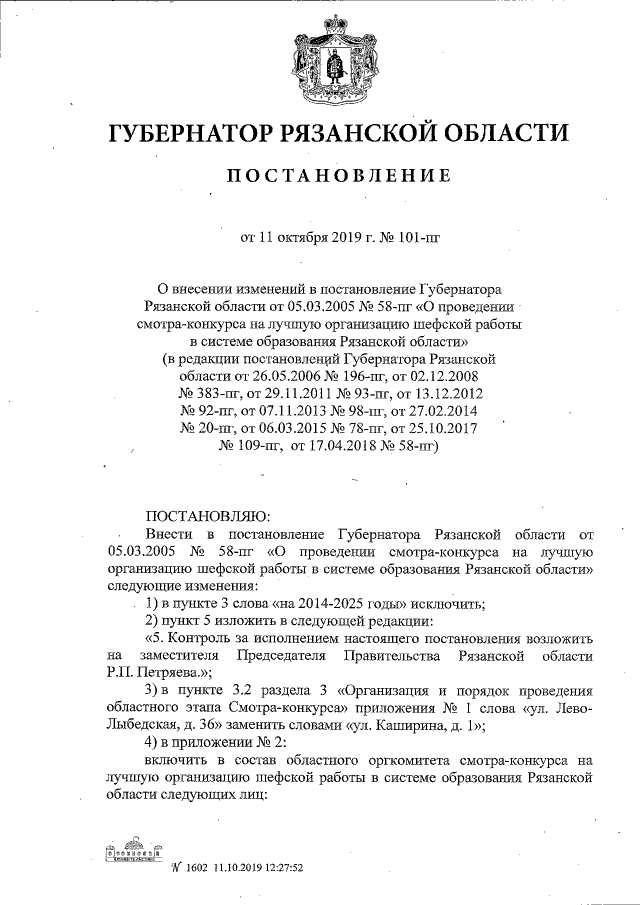 ГУБЕРНАТОР РЯЗАНСКОЙ ОБЛАСТИ

ПОСТАНОВЛЕНИЕ

от 11 октября 2019 г. № 101-пг

О внесении изменений в постановление Губернатора Рязанской области от 05.03.2005 № 58-пг «О проведении смотра-конкурса на лучшую организацию шефской работы в системе образования Рязанской области» (в редакции постановлений Губернатора Рязанской области от 26.05.2006 № 196-пг, от 02.12.2008 № 383-пг, от 29.11.2011 № 93-пг, от 13.12.2012 № 92-пг, от 07.11.2013 № 98-пг, от 27.02.2014 № 20-пг, от 06.03.2015 № 78-пг, от 25.10.2017 № 109-пг, от 17.04.2018 № 58-пг)

ПОСТАНОВЛЯЮ:

Внести в постановление Губернатора Рязанской области от 05.03.2005 № 58-пг «О проведении смотра-конкурса на лучшую организацию шефской работы в системе образования Рязанской области» следующие изменения:

1) в пункте 3 слова «на 2014-2025 годы» исключить;

2) пункт 5 изложить в следующей редакции:

«5. Контроль за исполнением настоящего постановления возложить на заместителя Председателя Правительства Рязанской области Р.П. Петряева.»;

3) в пункте 3.2 раздела 3 «Организация и порядок проведения областного этапа Смотра-конкурса» приложения № 1 слова «ул. Лево-Лыбедская, д. 36» заменить словами «ул. Каширина, д. 1»;

4) в приложении № 2:

включить в состав областного оргкомитета смотра-конкурса на лучшую организацию шефской работы в системе образования Рязанской области следующих лиц:

№ 1602 11.10.2019 12:27:52